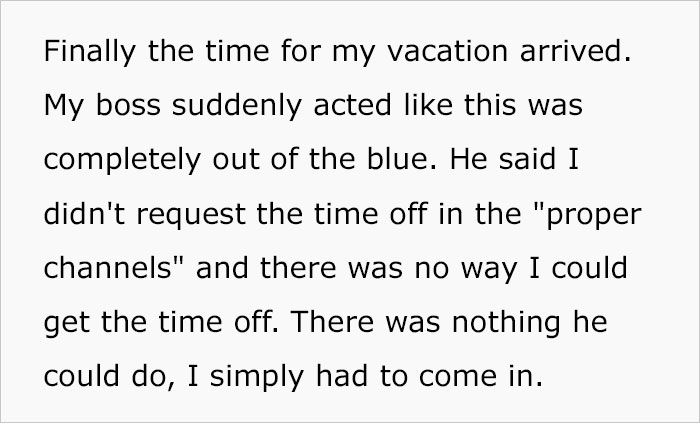 Finally the time for my vacation arrived. My boss suddenly acted like this was completely out of the blue. He said I didn't request the time off in the "proper channels" and there was no way I could get the time off. There was nothing he could do, I simply had to come in.